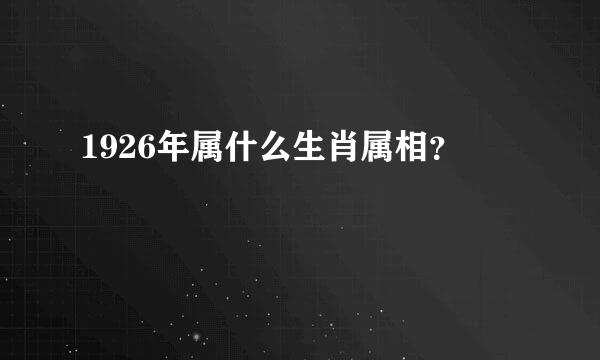 1926年属什么生肖属相?